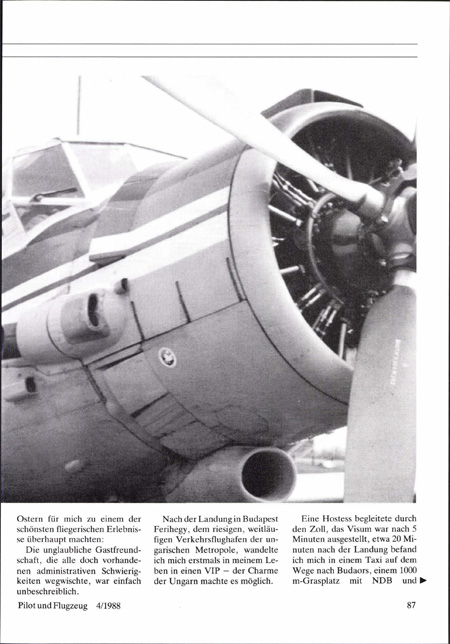 Ostern für mich zu einem der schönsten fliegerischen Erlebnisse überhaupt machten:

Die unglaubliche Gastfreundschaft, die alle doch vorhandenen administrativen Schwierigkeiten wegwischte, war einfach unbeschreiblich.

Nach der Landung in Budapest Ferihegy, dem riesigen, weitläufigen Verkehrsflughafen der ungarischen Metropole, wandelte ich mich erstmals in meinem Leben in einen VIP – der Charme der Ungarn machte es möglich.

Eine Hostess begleitete durch den Zoll, das Visum war nach 5 Minuten ausgestellt, etwa 20 Minuten nach der Landung befand ich mich in einem Taxi auf dem Wege nach Budaors, einem 1000 m-Grasplatz mit NDB und ▶

Pilot und Flugzeug 4/1988

87